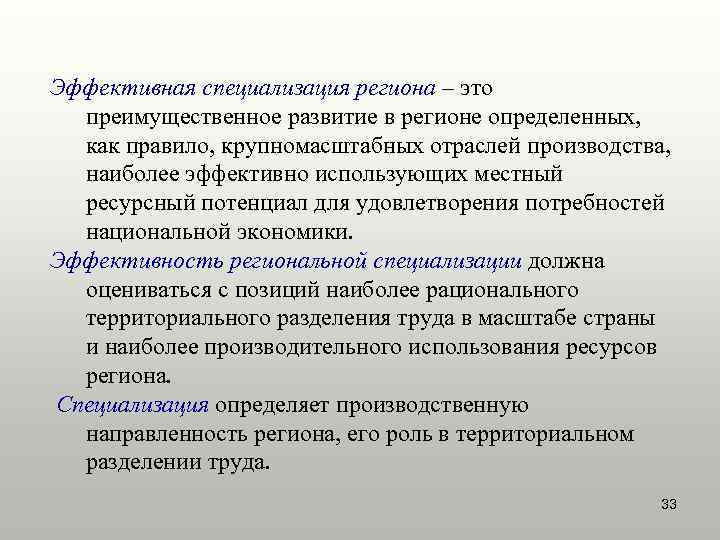 Эффективная специализация региона – это преимущественное развитие в регионе определенных, как правило, крупномасштабных отраслей производства, наиболее эффективно использующих местный ресурсный потенциал для удовлетворения потребностей национальной экономики.

Эффективность региональной специализации должна оцениваться с позиций наиболее рационального территориального разделения труда в масштабе страны и наиболее производительного использования ресурсов региона.

Специализация определяет производственную направленность региона, его роль в территориальном разделении труда.

33